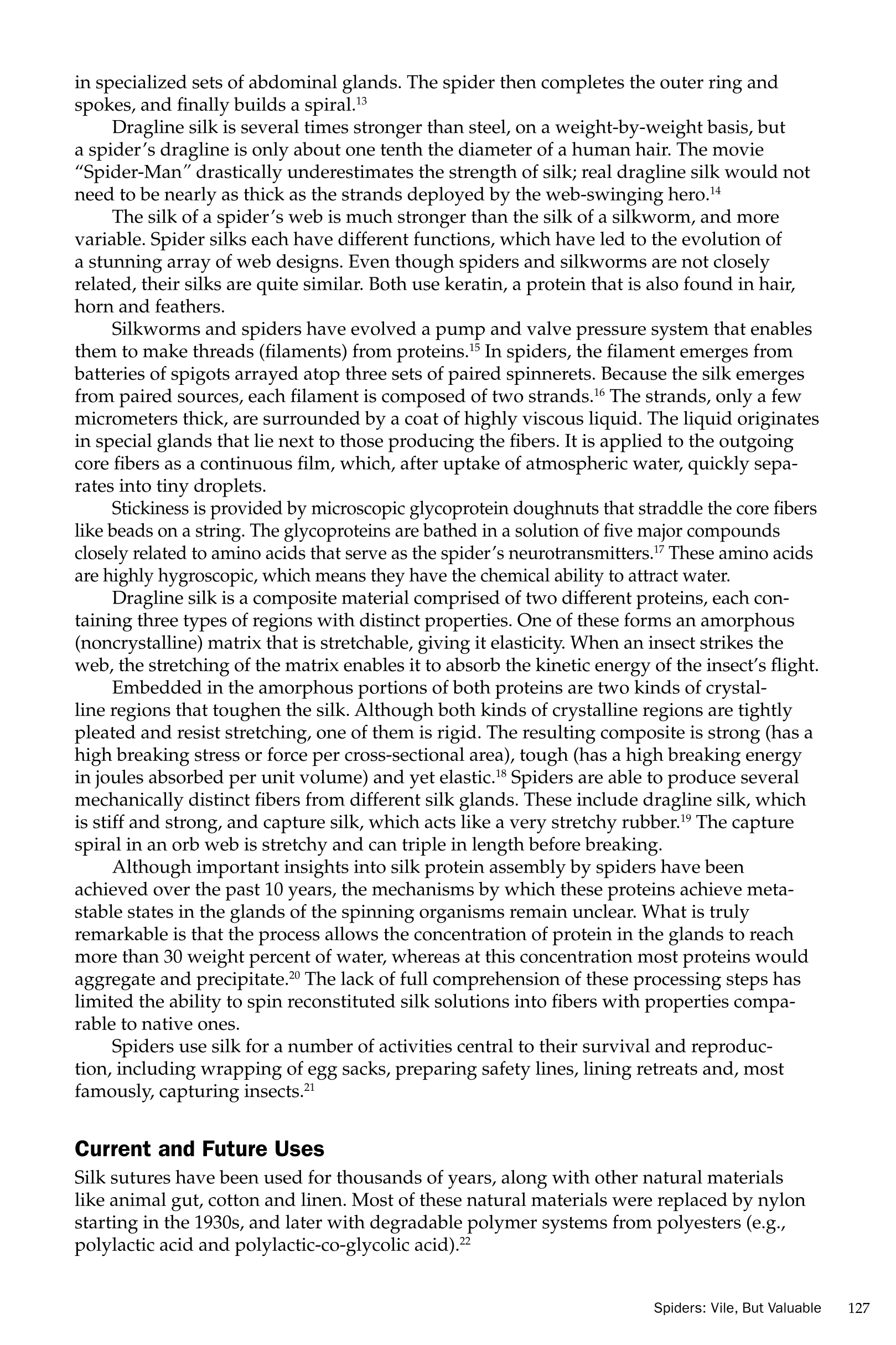 in specialized sets of abdominal glands. The spider then completes the outer ring and spokes, and finally builds a spiral.$^{13}$

Dragline silk is several times stronger than steel, on a weight-by-weight basis, but a spider's dragline is only about one tenth the diameter of a human hair. The movie "Spider-Man" drastically underestimates the strength of silk; real dragline silk would not need to be nearly as thick as the strands deployed by the web-swinging hero.$^{14}$

The silk of a spider's web is much stronger than the silk of a silkworm, and more variable. Spider silks each have different functions, which have led to the evolution of a stunning array of web designs. Even though spiders and silkworms are not closely related, their silks are quite similar. Both use keratin, a protein that is also found in hair, horn and feathers.

Silkworms and spiders have evolved a pump and valve pressure system that enables them to make threads (filaments) from proteins.$^{15}$ In spiders, the filament emerges from batteries of spigots arrayed atop three sets of paired spinnerets. Because the silk emerges from paired sources, each filament is composed of two strands.$^{16}$ The strands, only a few micrometers thick, are surrounded by a coat of highly viscous liquid. The liquid originates in special glands that lie next to those producing the fibers. It is applied to the outgoing core fibers as a continuous film, which, after uptake of atmospheric water, quickly separates into tiny droplets.

Stickiness is provided by microscopic glycoprotein doughnuts that straddle the core fibers like beads on a string. The glycoproteins are bathed in a solution of five major compounds closely related to amino acids that serve as the spider's neurotransmitters.$^{17}$ These amino acids are highly hygroscopic, which means they have the chemical ability to attract water.

Dragline silk is a composite material comprised of two different proteins, each containing three types of regions with distinct properties. One of these forms an amorphous (noncrystalline) matrix that is stretchable, giving it elasticity. When an insect strikes the web, the stretching of the matrix enables it to absorb the kinetic energy of the insect's flight.

Embedded in the amorphous portions of both proteins are two kinds of crystalline regions that toughen the silk. Although both kinds of crystalline regions are tightly pleated and resist stretching, one of them is rigid. The resulting composite is strong (has a high breaking stress or force per cross-sectional area), tough (has a high breaking energy in joules absorbed per unit volume) and yet elastic.$^{18}$ Spiders are able to produce several mechanically distinct fibers from different silk glands. These include dragline silk, which is stiff and strong, and capture silk, which acts like a very stretchy rubber.$^{19}$ The capture spiral in an orb web is stretchy and can triple in length before breaking.

Although important insights into silk protein assembly by spiders have been achieved over the past 10 years, the mechanisms by which these proteins achieve metastable states in the glands of the spinning organisms remain unclear. What is truly remarkable is that the process allows the concentration of protein in the glands to reach more than 30 weight percent of water, whereas at this concentration most proteins would aggregate and precipitate.$^{20}$ The lack of full comprehension of these processing steps has limited the ability to spin reconstituted silk solutions into fibers with properties comparable to native ones.

Spiders use silk for a number of activities central to their survival and reproduction, including wrapping of egg sacks, preparing safety lines, lining retreats and, most famously, capturing insects.$^{21}$

Current and Future Uses

Silk sutures have been used for thousands of years, along with other natural materials like animal gut, cotton and linen. Most of these natural materials were replaced by nylon starting in the 1930s, and later with degradable polymer systems from polyesters (e.g., polylactic acid and polylactic-co-glycolic acid).$^{22}$

Spiders: Vile, But Valuable 127